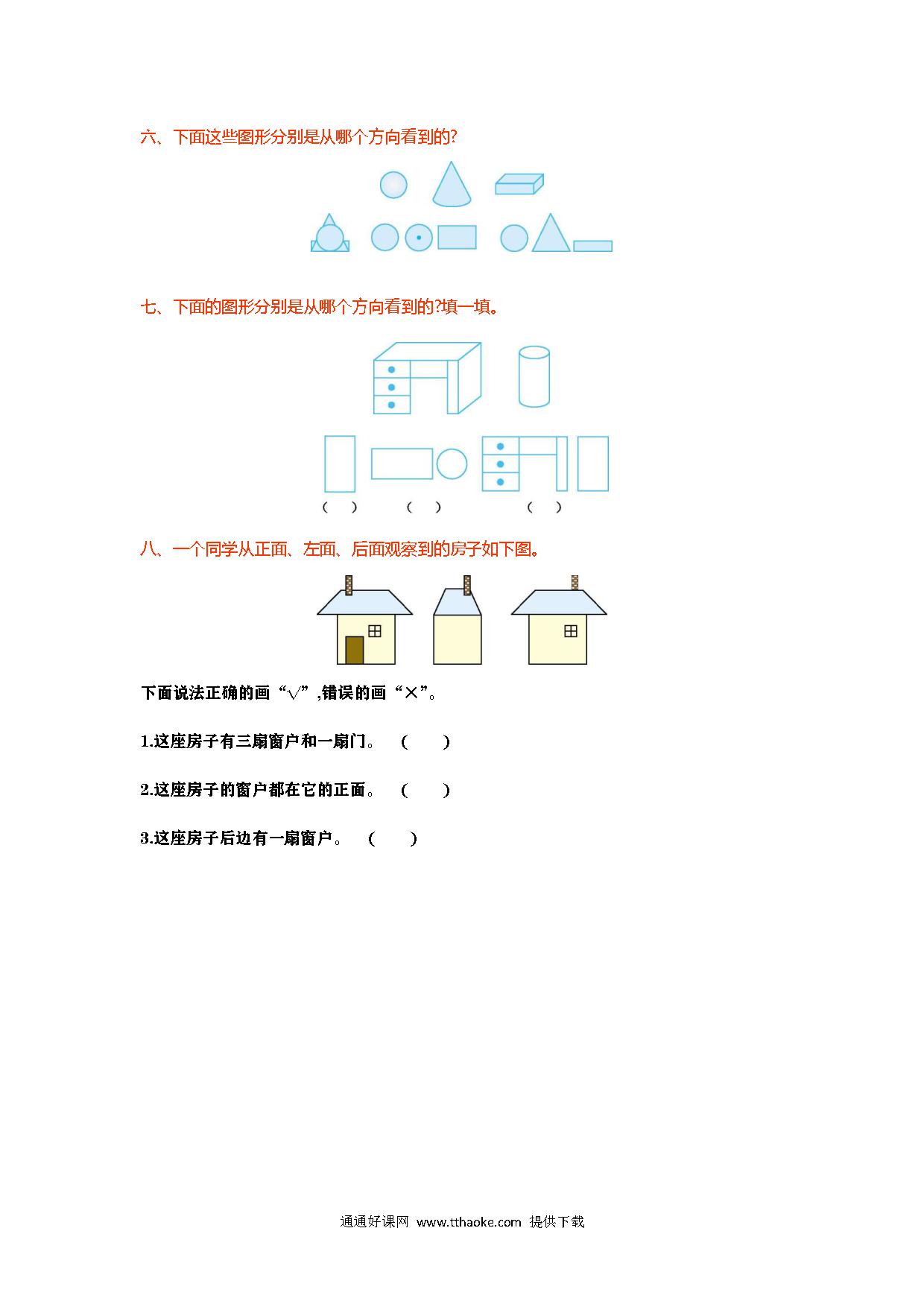 六、下面这些图形分别是从哪个方向看到的?

七、下面的图形分别是从哪个方向看到的?填一填。

(　)　　(　)　　(　)

八、一个同学从正面、左面、后面观察到的房子如下图。

下面说法正确的画“√”,错误的画“×”。

1.这座房子有三扇窗户和一扇门。　(　　)

2.这座房子的窗户都在它的正面。　(　　)

3.这座房子后边有一扇窗户。　(　　)

通通好课网 www.tthaoke.com 提供下载